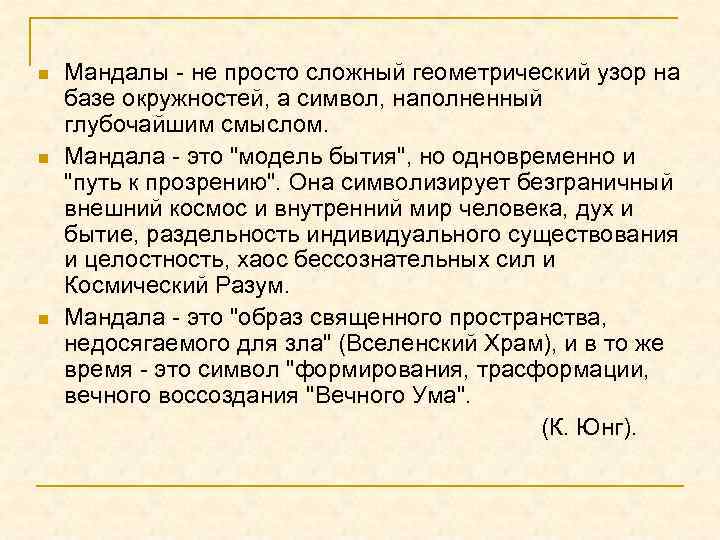 Мандалы - не просто сложный геометрический узор на базе окружностей, а символ, наполненный глубочайшим смыслом.

Мандала - это "модель бытия", но одновременно и "путь к прозрению". Она символизирует безграничный внешний космос и внутренний мир человека, дух и бытие, раздельность индивидуального существования и целостность, хаос бессознательных сил и Космический Разум.

Мандала - это "образ священного пространства, недосягаемого для зла" (Вселенский Храм), и в то же время - это символ "формирования, трасформации, вечного воссоздания "Вечного Ума".

(К. Юнг).